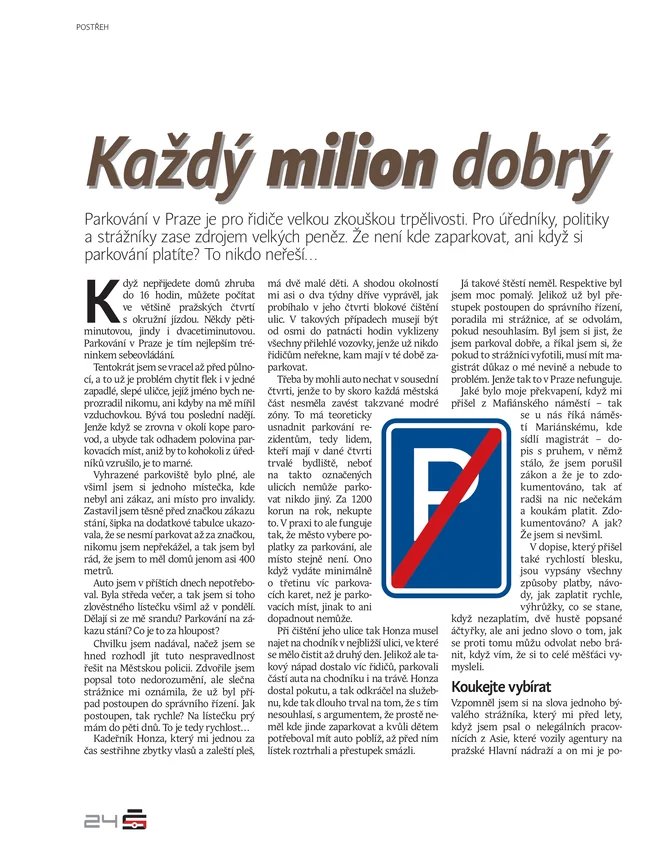 POSTŘEH

Každý milion dobrý

Parkování v Praze je pro řidiče velkou zkouškou trpělivosti. Pro úředníky, politiky a strážníky zase zdrojem velkých peněz. Že není kde zaparkovat, ani když si parkování platíte? To nikdo neřeší…

Když nepřijedete domů zhruba do 16 hodin, můžete počítat ve většině pražských čtvrtí s okružní jízdou. Někdy pětiminutovou, jindy i dvacetiminutovou. Parkování v Praze je tím nejlepším tréninkem sebeovládání.

Tentokrát jsem se vracel až před půlnocí, a to už je problém chytit flek i v jedné zapadlé, slepé uličce, jejíž jméno bych neprozradil nikomu, ani kdyby na mě mířil vzduchovkou. Bývá tou poslední nadějí. Jenže když se zrovna v okolí kope parovod, a ubyde tak odhadem polovina parkovacích míst, aniž by to kohokoli z úředníků vzrušilo, je to marné.

Vyhrazené parkoviště bylo plné, ale všiml jsem si jednoho místečka, kde nebyl ani zákaz, ani místo pro invalidy. Zastavil jsem těsně před značkou zákazu stání, šipka na dodatkové tabulce ukazovala, že se nesmí parkovat až za značkou, nikomu jsem nepřekážel, a tak jsem byl rád, že jsem to měl domů jenom asi 400 metrů.

Auto jsem v příštích dnech nepotřeboval. Byla středa večer, a tak jsem si toho zlověstného lístečku všiml až v pondělí. Dělají si ze mě srandu? Parkování na zákazu stání? Co je to za hloupost?

Chvilku jsem nadával, načež jsem se hned rozhodl jít tuto nespravedlnost řešit na Městskou policii. Zdvořile jsem popsal toto nedorozumění, ale slečna strážnice mi oznámila, že už byl případ postoupen do správního řízení. Jak postoupen, tak rychle? Na lístečku prý mám do pěti dnů. To je tedy rychlost…

Kadeřník Honza, který mi jednou za čas sestřihne zbytky vlasů a zaleští pleš, má dvě malé děti. A shodou okolností mi asi o dva týdny dříve vyprávěl, jak probíhalo v jeho čtvrti blokové čištění ulic. V takových případech musejí být od osmi do patnácti hodin vyklizeny všechny přilehlé vozovky, jenže už nikdo řidičům neřekne, kam mají v té době zaparkovat.

Třeba by mohli auto nechat v sousední čtvrti, jenže to by skoro každá městská část nesměla zavést takzvané modré zóny. To má teoreticky usnadnit parkování rezidentům, tedy lidem, kteří mají v dané čtvrti trvalé bydliště, neboť na takto označených ulicích nemůže parkovat nikdo jiný. Za 1200 korun na rok, nekupte to. V praxi to ale funguje tak, že město vybere poplatky za parkování, ale místo stejně není. Ono když vydáte minimálně o třetinu víc parkovacích karet, než je parkovacích míst, jinak to ani dopadnout nemůže.

Při čištění jeho ulice tak Honza musel najet na chodník v nejbližší ulici, ve které se mělo čistit až druhý den. Jelikož ale takový nápad dostalo víc řidičů, parkovali částí auta na chodníku i na trávě. Honza dostal pokutu, a tak odkráčel na služebnu, kde tak dlouho trval na tom, že s tím nesouhlasí, s argumentem, že prostě neměl kde jinde zaparkovat a kvůli dětem potřeboval mít auto poblíž, až před ním lístek roztrhali a přestupek smázli.

Já takové štěstí neměl. Respektive byl jsem moc pomalý. Jelikož už byl přestupek postoupen do správního řízení, poradila mi strážnice, ať se odvolám, pokud nesouhlasím. Byl jsem si jist, že jsem parkoval dobře, a říkal jsem si, že pokud to strážníci vyfotili, musí mít magistrát důkaz o mé nevině a nebude to problém. Jenže tak to v Praze nefunguje.

Jaké bylo moje překvapení, když mi přišel z Mafiánského náměstí – tak se u nás říká náměstí Mariánskému, kde sídlí magistrát – dopis s pruhem, v němž stálo, že jsem porušil zákon a že je to zdokumentováno, tak ať radši na nic nečekám a koukám platit. Zdokumentováno? A jak? Že jsem si nevšiml.

V dopise, který přišel také rychlostí blesku, jsou vypsány všechny způsoby platby, návody, jak zaplatit rychle, výhrůžky, co se stane, když nezaplatím, dvě hustě popsané áčtyřky, ale ani jedno slovo o tom, jak se proti tomu můžu odvolat nebo bránit, když vím, že si to celé měšťáci vymysleli.

Koukejte vybírat

Vzpomněl jsem si na slova jednoho bývalého strážníka, který mi před lety, když jsem psal o nelegálních pracovnících z Asie, které vozily agentury na pražské Hlavní nádraží a on mi je po-

24